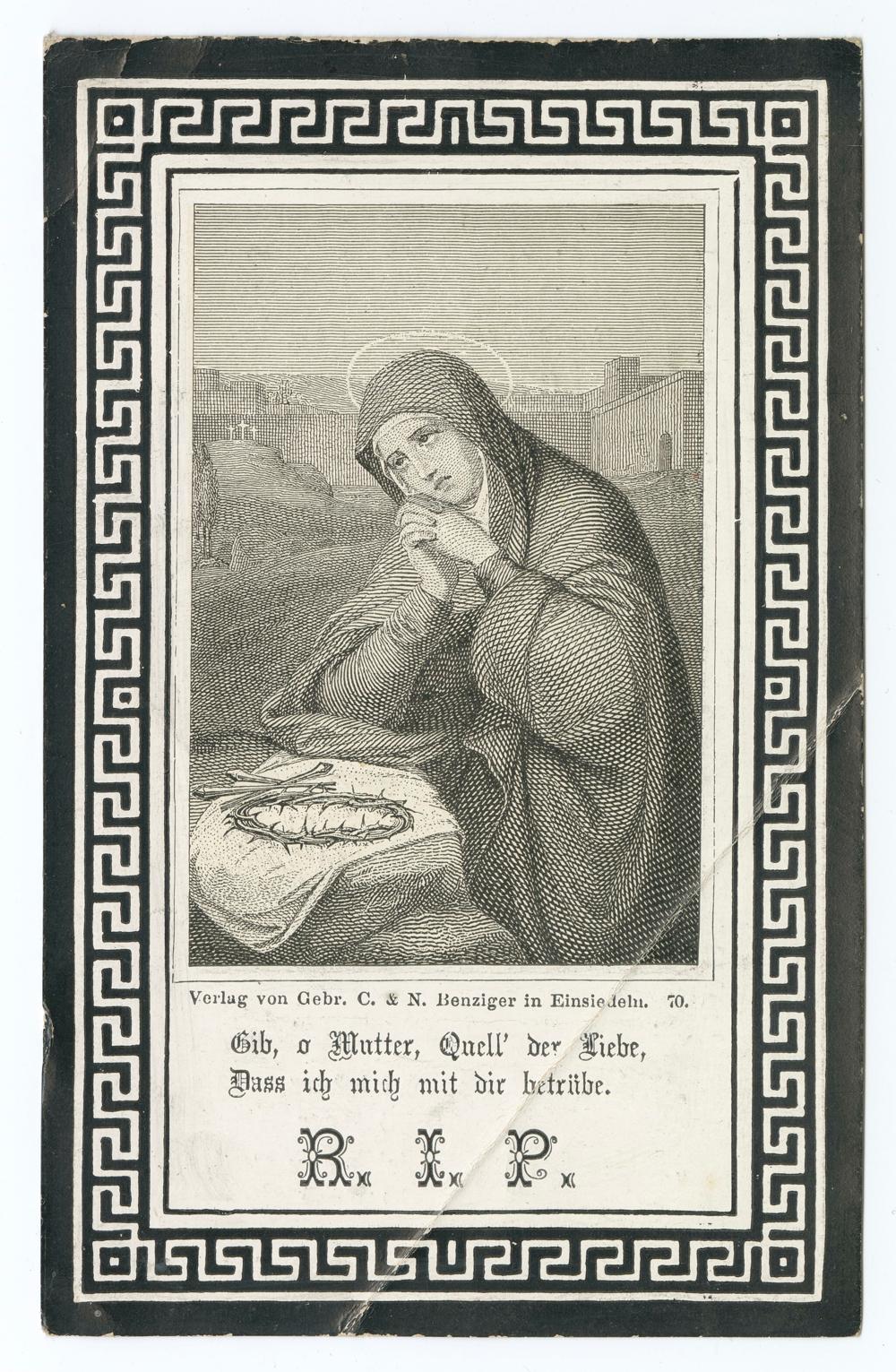 Verlag von Gebr. C. & N. Benziger in Einsiedeln. 70.

Gib, o Mutter, Quell' der Liebe,
Dass ich mich mit dir betrübe.

R. I. P.